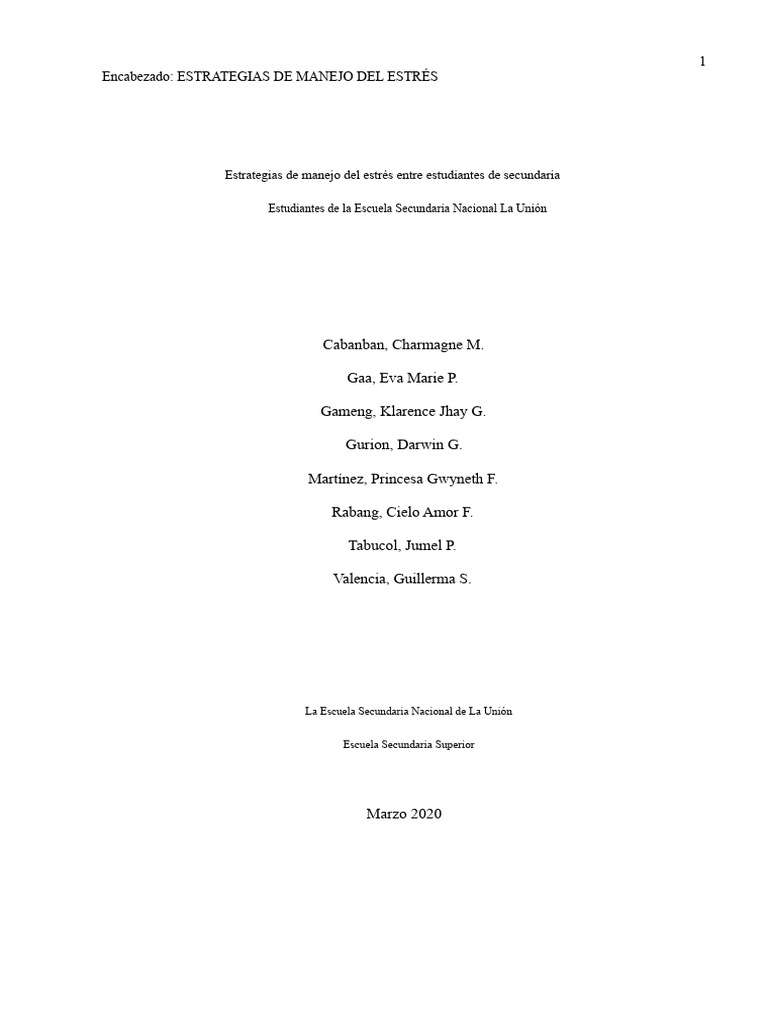 1

Encabezado: ESTRATEGIAS DE MANEJO DEL ESTRÉS

Estrategias de manejo del estrés entre estudiantes de secundaria

Estudiantes de la Escuela Secundaria Nacional La Unión

Cabanban, Charmagne M.

Gaa, Eva Marie P.

Gameng, Klarence Jhay G.

Gurion, Darwin G.

Martínez, Princesa Gwyneth F.

Rabang, Cielo Amor F.

Tabucol, Jumel P.

Valencia, Guillerma S.

La Escuela Secundaria Nacional de La Unión

Escuela Secundaria Superior

Marzo 2020